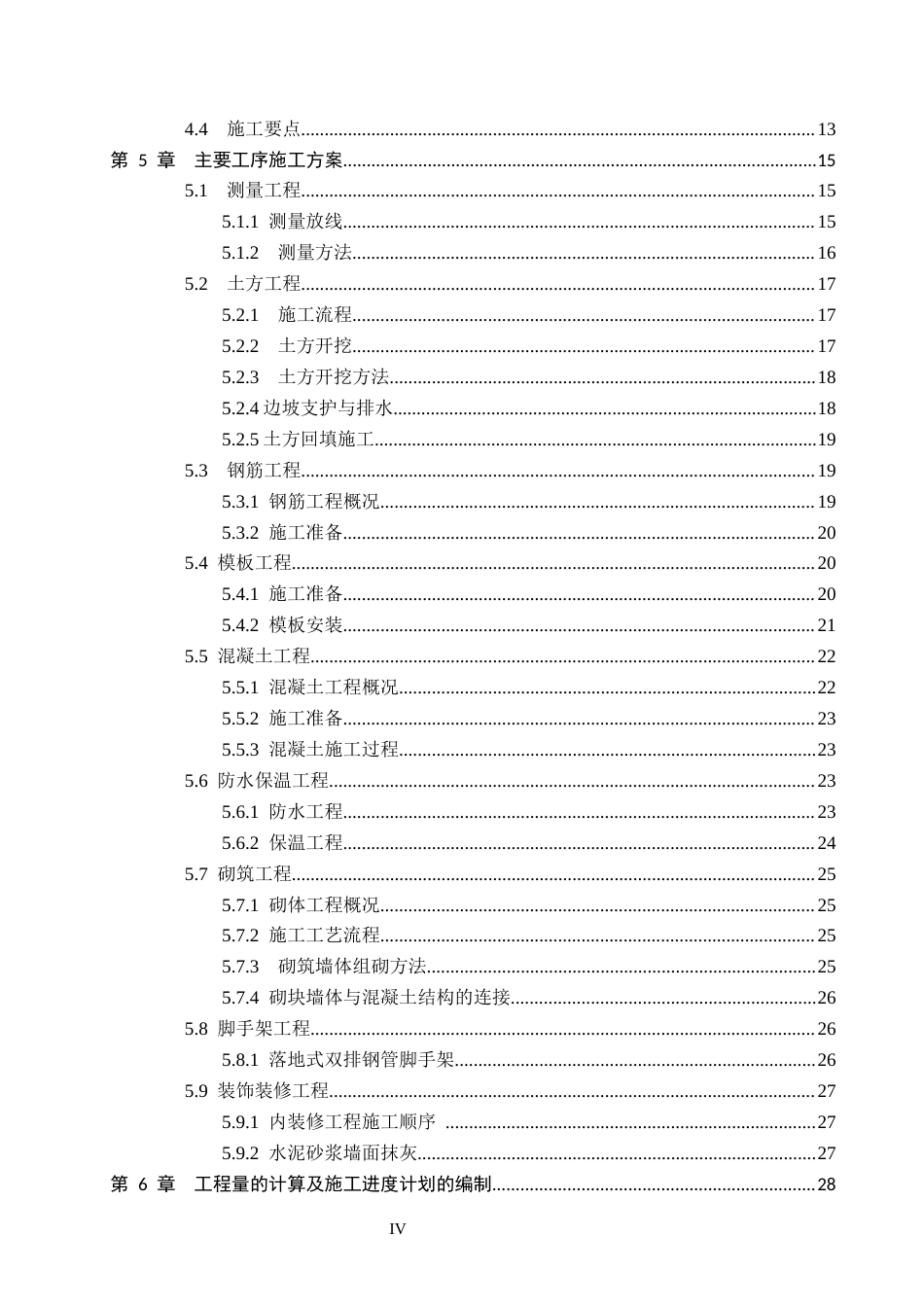 4.4 施工要点 13
第5章 主要工序施工方案 15
5.1 测量工程 15
5.1.1 测量放线 15
5.1.2 测量方法 16
5.2 土方工程 17
5.2.1 施工流程 17
5.2.2 土方开挖 17
5.2.3 土方开挖方法 18
5.2.4边坡支护与排水 18
5.2.5土方回填施工 19
5.3 钢筋工程 19
5.3.1 钢筋工程概况 19
5.3.2 施工准备 20
5.4 模板工程 20
5.4.1 施工准备 20
5.4.2 模板安装 21
5.5 混凝土工程 22
5.5.1 混凝土工程概况 22
5.5.2 施工准备 23
5.5.3 混凝土施工过程 23
5.6 防水保温工程 23
5.6.1 防水工程 23
5.6.2 保温工程 24
5.7 砌筑工程 25
5.7.1 砌体工程概况 25
5.7.2 施工工艺流程 25
5.7.3 砌筑墙体组砌方法 25
5.7.4 砌块墙体与混凝土结构的连接 26
5.8 脚手架工程 26
5.8.1 落地式双排钢管脚手架 26
5.9 装饰装修工程 27
5.9.1 内装修工程施工顺序 27
5.9.2 水泥砂浆墙面抹灰 27
第6章 工程量的计算及施工进度计划的编制 28

IV